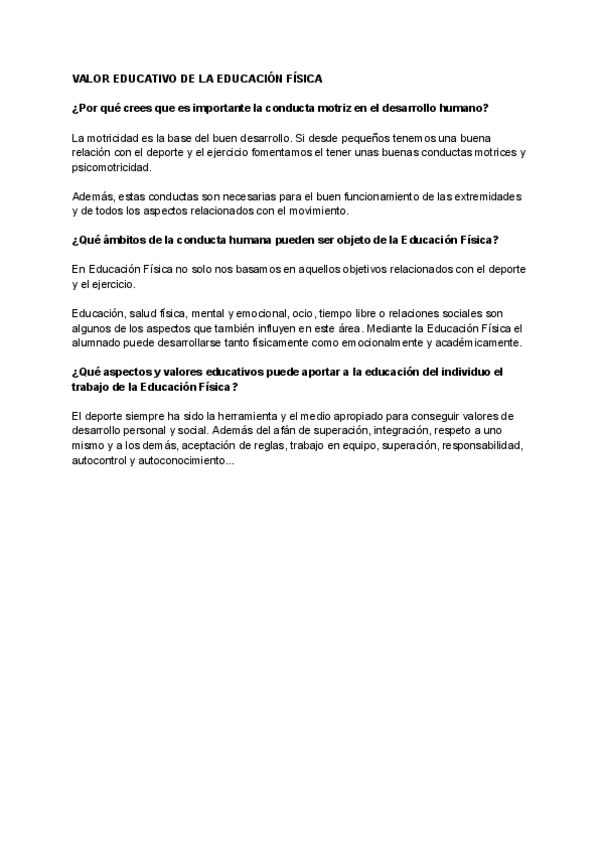 VALOR EDUCATIVO DE LA EDUCACIÓN FÍSICA

¿Por qué crees que es importante la conducta motriz en el desarrollo humano?

La motricidad es la base del buen desarrollo. Si desde pequeños tenemos una buena relación con el deporte y el ejercicio fomentamos el tener unas buenas conductas motrices y psicomotricidad.

Además, estas conductas son necesarias para el buen funcionamiento de las extremidades y de todos los aspectos relacionados con el movimiento.

¿Qué ámbitos de la conducta humana pueden ser objeto de la Educación Física?

En Educación Física no solo nos basamos en aquellos objetivos relacionados con el deporte y el ejercicio.

Educación, salud física, mental y emocional, ocio, tiempo libre o relaciones sociales son algunos de los aspectos que también influyen en este área. Mediante la Educación Física el alumnado puede desarrollarse tanto físicamente como emocionalmente y académicamente.

¿Qué aspectos y valores educativos puede aportar a la educación del individuo el trabajo de la Educación Física?

El deporte siempre ha sido la herramienta y el medio apropiado para conseguir valores de desarrollo personal y social. Además del afán de superación, integración, respeto a uno mismo y a los demás, aceptación de reglas, trabajo en equipo, superación, responsabilidad, autocontrol y autoconocimiento...